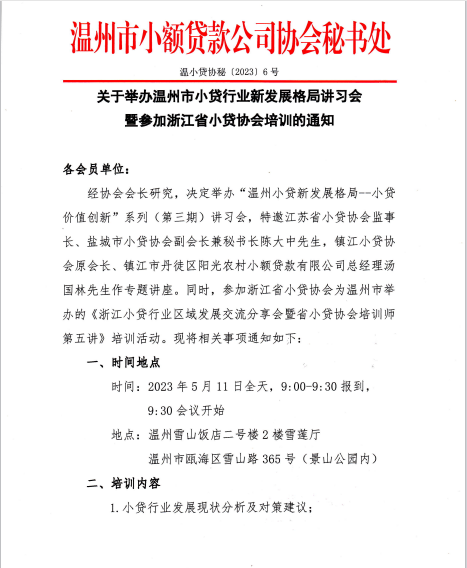 温州市小额贷款公司协会秘书处

温小贷协秘〔2023〕6号

关于举办温州市小贷行业新发展格局讲习会暨参加浙江省小贷协会培训的通知

各会员单位：

经协会会长研究，决定举办“温州小贷新发展格局--小贷价值创新”系列（第三期）讲习会，特邀江苏省小贷协会监事长、盐城市小贷协会副会长兼秘书长陈大中先生，镇江小贷协会原会长、镇江市丹徒区阳光农村小额贷款有限公司总经理汤国林先生作专题讲座。同时，参加浙江省小贷协会为温州市举办的《浙江小贷行业区域发展交流分享会暨省小贷协会培训师第五讲》培训活动。现将相关事项通知如下：

一、时间地点

时间：2023年5月11日全天，9:00-9:30报到，9:30会议开始

地点：温州雪山饭店二号楼2楼雪莲厅

温州市瓯海区雪山路365号（景山公园内）

二、培训内容

1.小贷行业发展现状分析及对策建议；